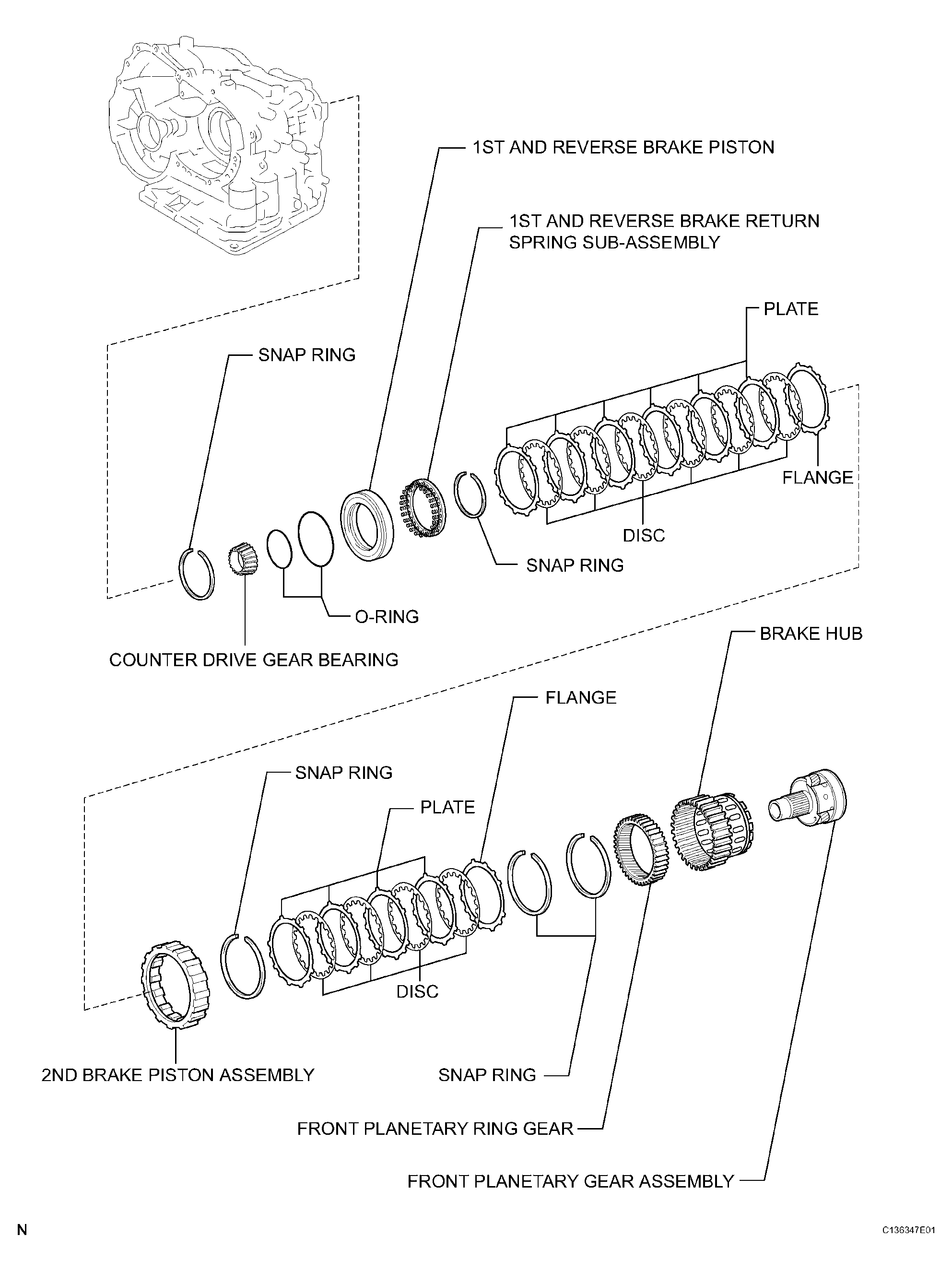 1ST AND REVERSE BRAKE PISTON

1ST AND REVERSE BRAKE RETURN SPRING SUB-ASSEMBLY

PLATE

SNAP RING

FLANGE

DISC

SNAP RING

O-RING

COUNTER DRIVE GEAR BEARING

BRAKE HUB

FLANGE

SNAP RING

PLATE

DISC

2ND BRAKE PISTON ASSEMBLY

SNAP RING

FRONT PLANETARY RING GEAR

FRONT PLANETARY GEAR ASSEMBLY

N

C136347E01